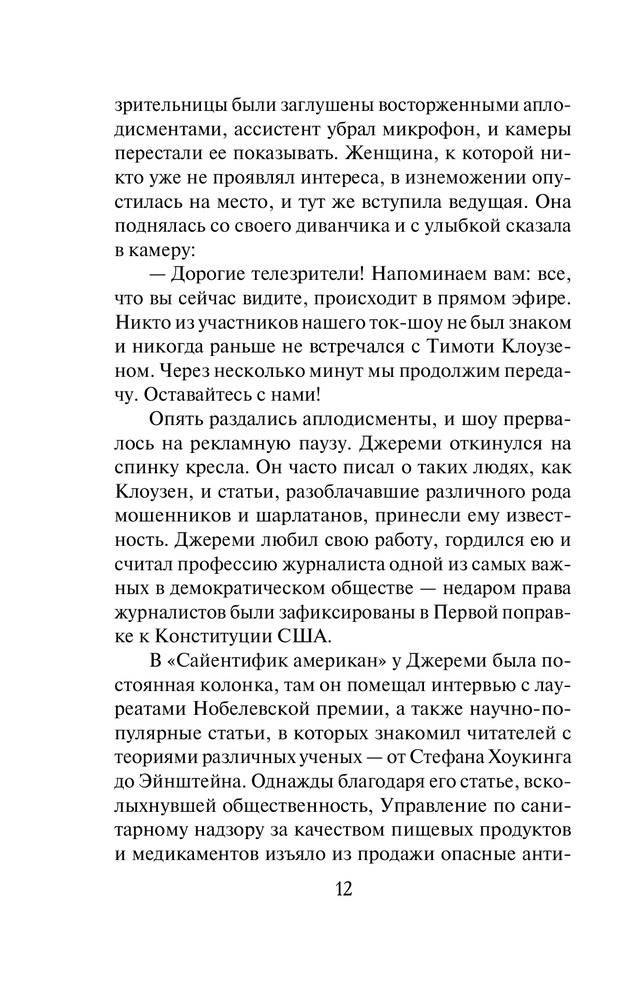 зрительницы были заглушены восторженными аплодисментами, ассистент убрал микрофон, и камеры перестали ее показывать. Женщина, к которой никто уже не проявлял интереса, в изнеможении опустилась на место, и тут же вступила ведущая. Она поднялась со своего диванчика и с улыбкой сказала в камеру:

— Дорогие телезрители! Напоминаем вам: все, что вы сейчас видите, происходит в прямом эфире. Никто из участников нашего ток-шоу не был знаком и никогда раньше не встречался с Тимоти Клоузеном. Через несколько минут мы продолжим передачу. Оставайтесь с нами!

Опять раздались аплодисменты, и шоу прервалось на рекламную паузу. Джереми откинулся на спинку кресла. Он часто писал о таких людях, как Клоузен, и статьи, разоблачавшие различного рода мошенников и шарлатанов, принесли ему известность. Джереми любил свою работу, гордился ею и считал профессию журналиста одной из самых важных в демократическом обществе — недаром права журналистов были зафиксированы в Первой поправке к Конституции США.

В «Сайентифик американ» у Джереми была постоянная колонка, там он помещал интервью с лауреатами Нобелевской премии, а также научно-популярные статьи, в которых знакомил читателей с теориями различных ученых — от Стефана Хоукинга до Эйнштейна. Однажды благодаря его статье, всколыхнувшей общественность, Управление по санитарному надзору за качеством пищевых продуктов и медикаментов изъяло из продажи опасные анти-

12